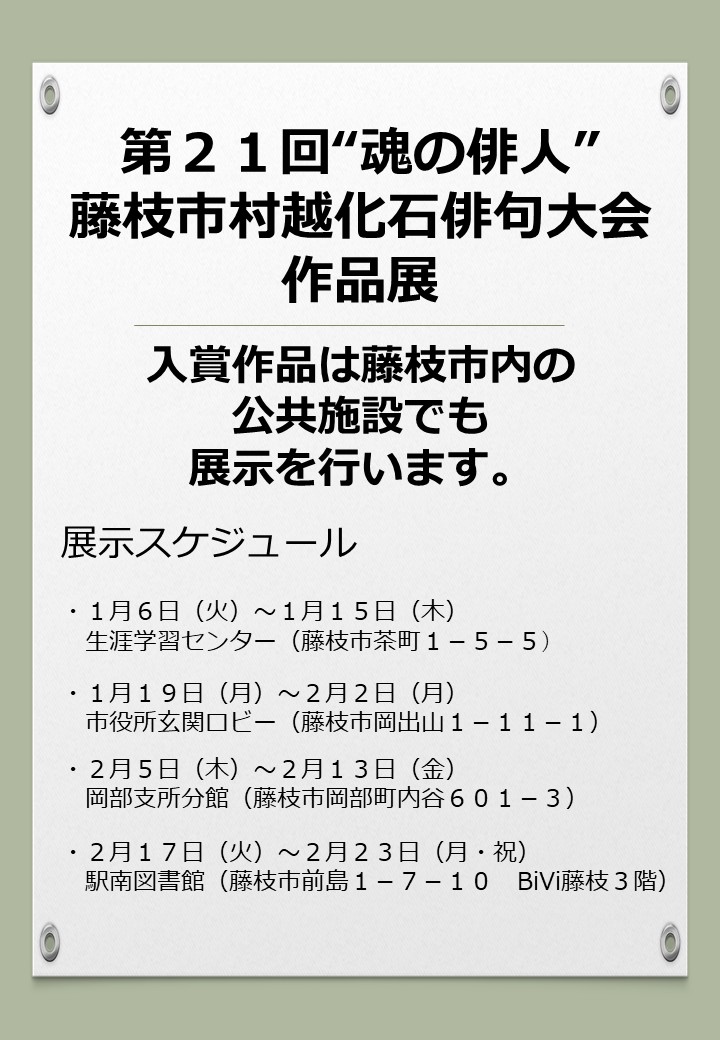 第２１回“魂の俳人”
藤枝市村越化石俳句大会
作品展

入賞作品は藤枝市内の
公共施設でも
展示を行います。

展示スケジュール

・１月６日（火）～１月１５日（木）
生涯学習センター（藤枝市茶町１－５－５）

・１月１９日（月）～２月２日（月）
市役所玄関ロビー（藤枝市岡出山１－１１－１）

・２月５日（木）～２月１３日（金）
岡部支所分館（藤枝市岡部町内谷６０１－３）

・２月１７日（火）～２月２３日（月・祝）
駅南図書館（藤枝市前島１－７－１０ BiVi藤枝３階）